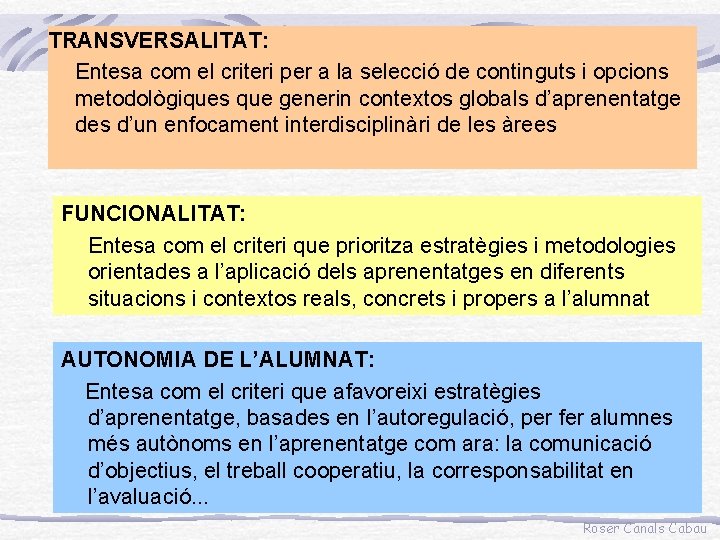 TRANSVERSALITAT:

Entesa com el criteri per a la selecció de continguts i opcions metodològiques que generin contextos globals d'aprenentatge des d'un enfocament interdisciplinàri de les àrees

FUNCIONALITAT:

Entesa com el criteri que prioritza estratègies i metodologies orientades a l'aplicació dels aprenentatges en diferents situacions i contextos reals, concrets i propers a l'alumnat

AUTONOMIA DE L'ALUMNAT:

Entesa com el criteri que afavoreixi estratègies d'aprenentatge, basades en l'autoregulació, per fer alumnes més autònoms en l'aprenentatge com ara: la comunicació d'objectius, el treball cooperatiu, la corresponsabilitat en l'avaluació...

Roser Canals Cabau